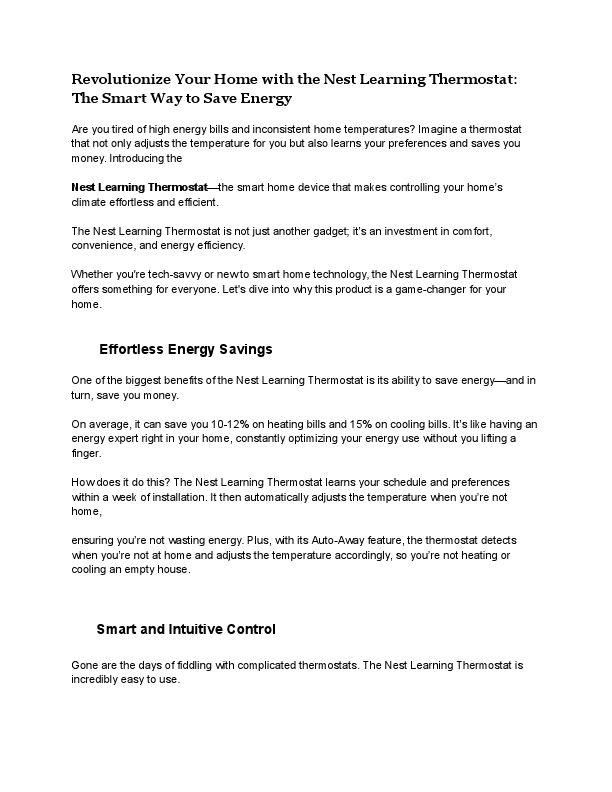 Revolutionize Your Home with the Nest Learning Thermostat: The Smart Way to Save Energy

Are you tired of high energy bills and inconsistent home temperatures? Imagine a thermostat that not only adjusts the temperature for you but also learns your preferences and saves you money. Introducing the

Nest Learning Thermostat—the smart home device that makes controlling your home's climate effortless and efficient.

The Nest Learning Thermostat is not just another gadget; it's an investment in comfort, convenience, and energy efficiency.

Whether you're tech-savvy or new to smart home technology, the Nest Learning Thermostat offers something for everyone. Let's dive into why this product is a game-changer for your home.

Effortless Energy Savings

One of the biggest benefits of the Nest Learning Thermostat is its ability to save energy—and in turn, save you money.

On average, it can save you 10-12% on heating bills and 15% on cooling bills. It's like having an energy expert right in your home, constantly optimizing your energy use without you lifting a finger.

How does it do this? The Nest Learning Thermostat learns your schedule and preferences within a week of installation. It then automatically adjusts the temperature when you're not home,

ensuring you're not wasting energy. Plus, with its Auto-Away feature, the thermostat detects when you're not at home and adjusts the temperature accordingly, so you're not heating or cooling an empty house.

Smart and Intuitive Control

Gone are the days of fiddling with complicated thermostats. The Nest Learning Thermostat is incredibly easy to use.